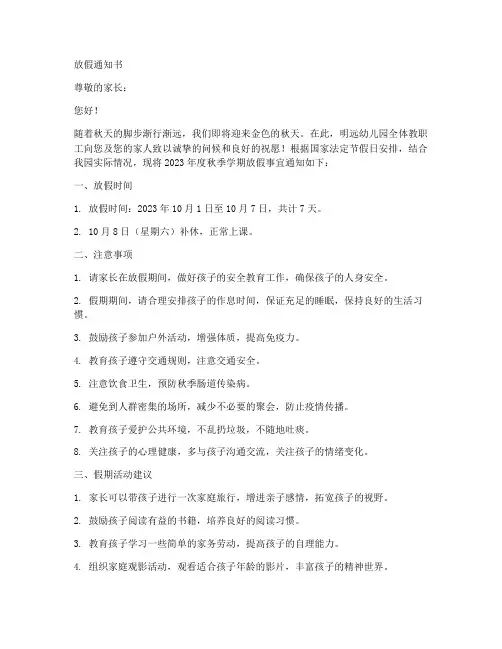 放假通知书

尊敬的家长：

您好！

随着秋天的脚步渐行渐远，我们即将迎来金色的秋天。在此，明远幼儿园全体教职工向您及您的家人致以诚挚的问候和良好的祝愿！根据国家法定节假日安排，结合我园实际情况，现将 2023 年度秋季学期放假事宜通知如下：

一、放假时间

1. 放假时间：2023 年 10 月 1 日至 10 月 7 日，共计 7 天。

2. 10 月 8 日（星期六）补休，正常上课。

二、注意事项

1. 请家长在放假期间，做好孩子的安全教育工作，确保孩子的人身安全。

2. 假期期间，请合理安排孩子的作息时间，保证充足的睡眠，保持良好的生活习惯。

3. 鼓励孩子参加户外活动，增强体质，提高免疫力。

4. 教育孩子遵守交通规则，注意交通安全。

5. 注意饮食卫生，预防秋季肠道传染病。

6. 避免到人群密集的场所，减少不必要的聚会，防止疫情传播。

7. 教育孩子爱护公共环境，不乱扔垃圾，不随地吐痰。

8. 关注孩子的心理健康，多与孩子沟通交流，关注孩子的情绪变化。

三、假期活动建议

1. 家长可以带孩子进行一次家庭旅行，增进亲子感情，拓宽孩子的视野。

2. 鼓励孩子阅读有益的书籍，培养良好的阅读习惯。

3. 教育孩子学习一些简单的家务劳动，提高孩子的自理能力。

4. 组织家庭观影活动，观看适合孩子年龄的影片，丰富孩子的精神世界。